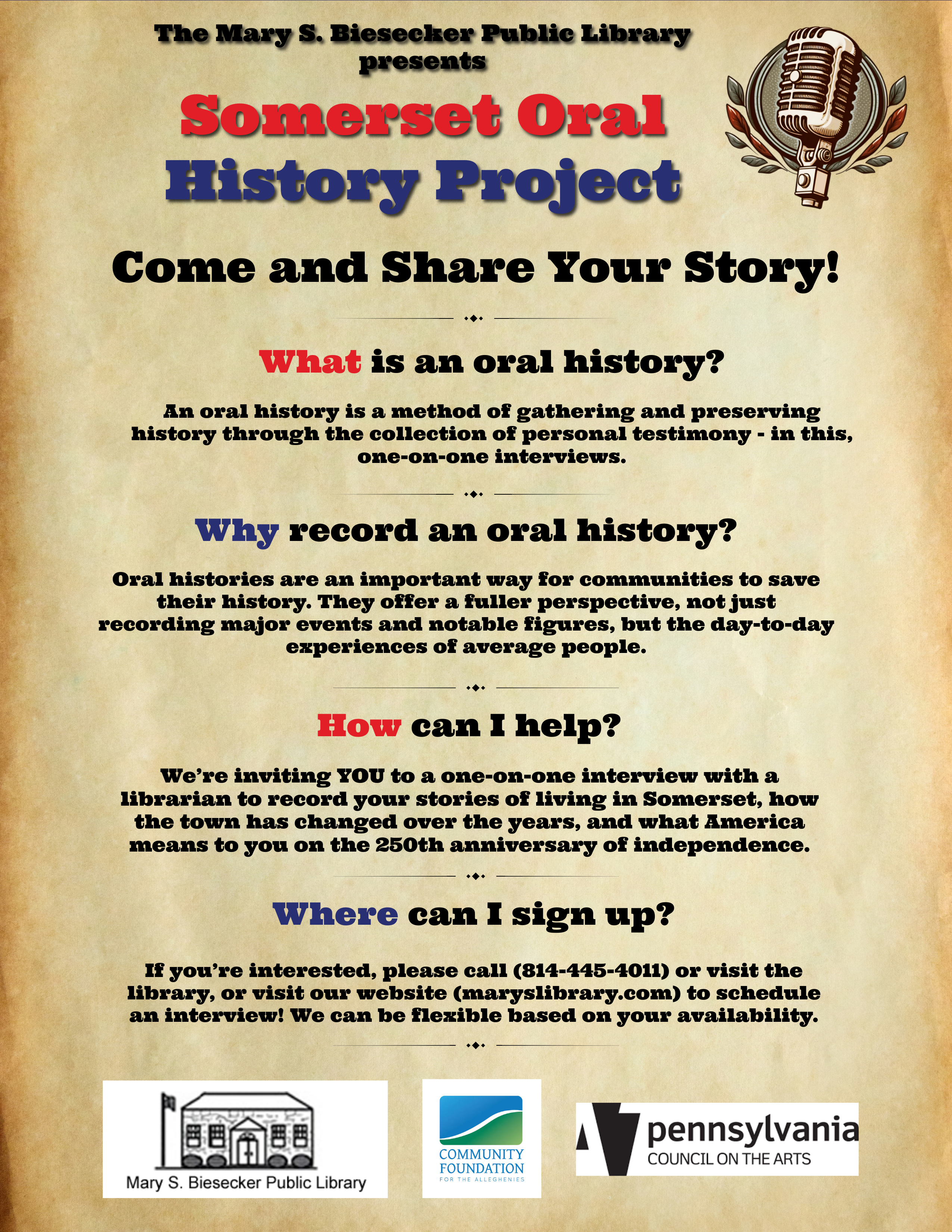 The Mary S. Biesecker Public Library presents

Somerset Oral History Project

Come and Share Your Story!

What is an oral history?

An oral history is a method of gathering and preserving history through the collection of personal testimony - in this, one-on-one interviews.

Why record an oral history?

Oral histories are an important way for communities to save their history. They offer a fuller perspective, not just recording major events and notable figures, but the day-to-day experiences of average people.

How can I help?

We're inviting YOU to a one-on-one interview with a librarian to record your stories of living in Somerset, how the town has changed over the years, and what America means to you on the 250th anniversary of independence.

Where can I sign up?

If you're interested, please call (814-445-4011) or visit the library, or visit our website (maryslibrary.com) to schedule an interview! We can be flexible based on your availability.

Mary S. Biesecker Public Library

COMMUNITY FOUNDATION FOR THE ALLEGHENIES

pennsylvania
COUNCIL ON THE ARTS